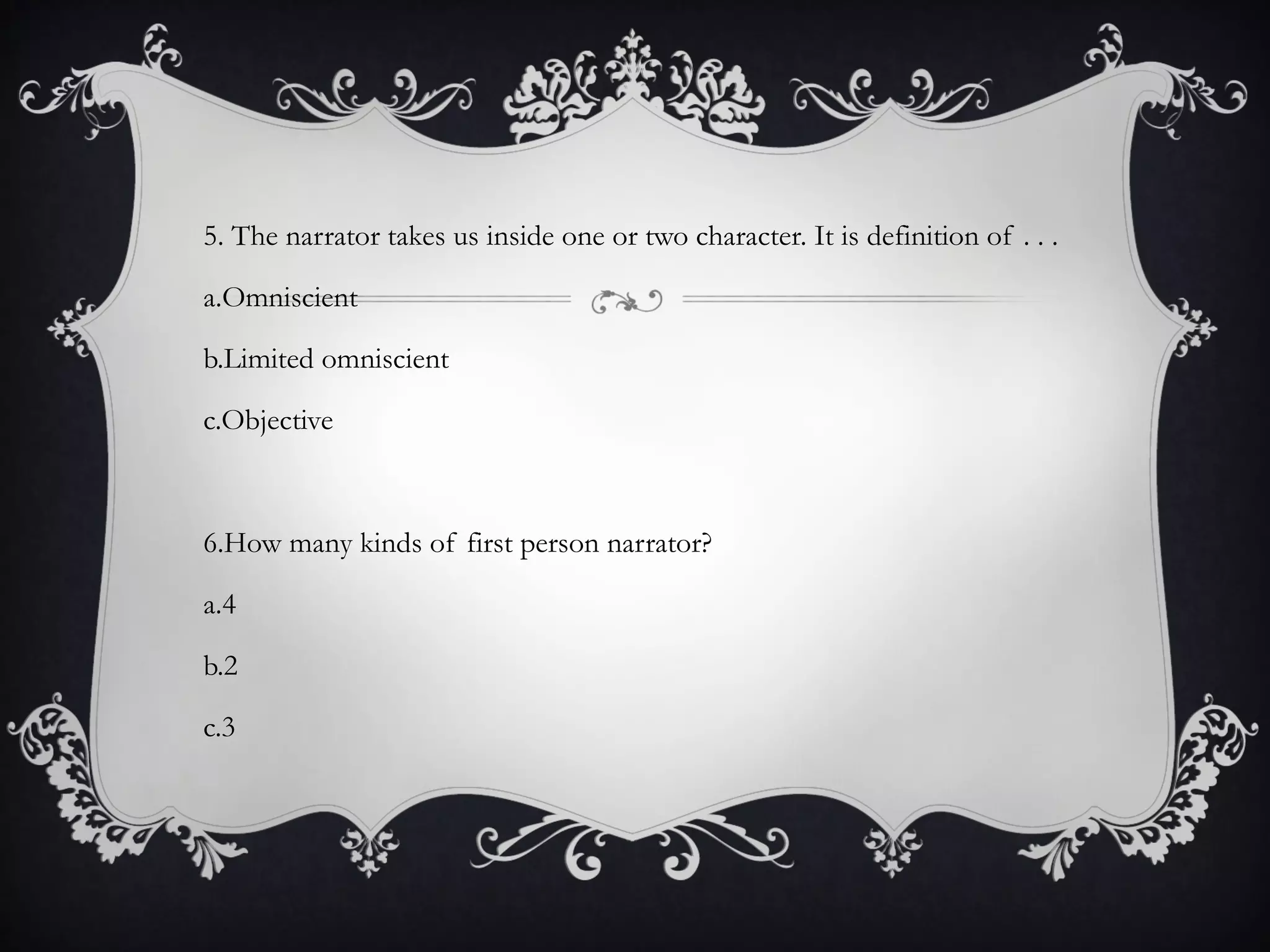 5. The narrator takes us inside one or two character. It is definition of . . .

a.Omniscient

b.Limited omniscient

c.Objective

6.How many kinds of first person narrator?

a.4

b.2

c.3